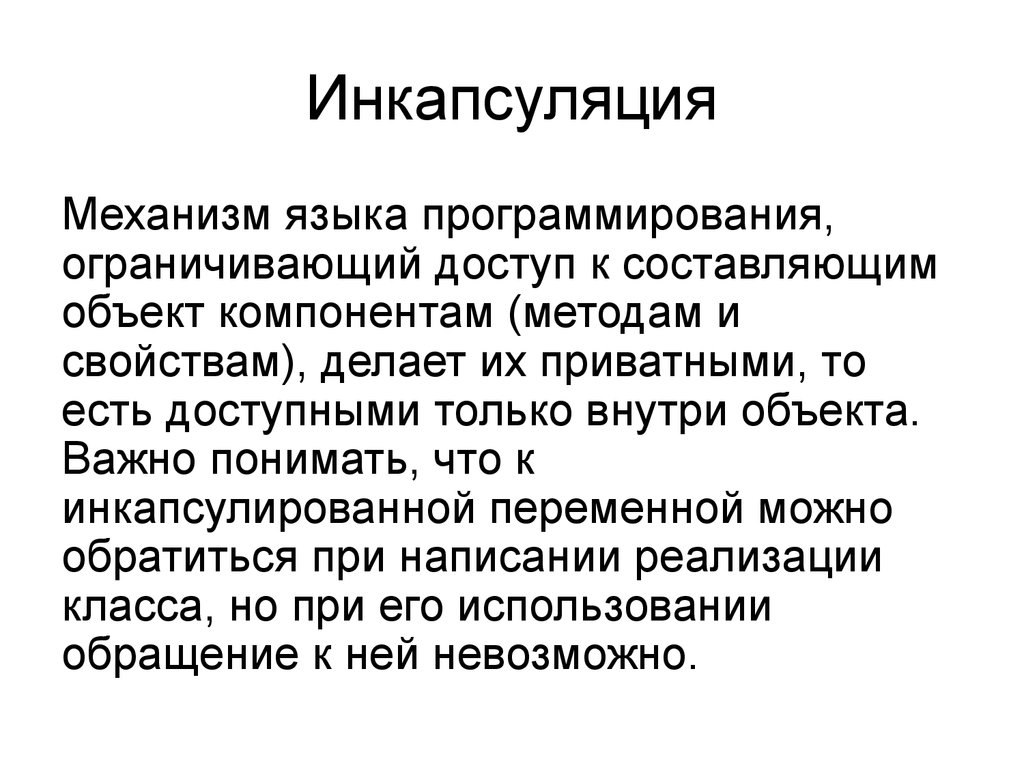 Инкапсуляция

Механизм языка программирования, ограничивающий доступ к составляющим объект компонентам (методам и свойствам), делает их приватными, то есть доступными только внутри объекта. Важно понимать, что к инкапсулированной переменной можно обратиться при написании реализации класса, но при его использовании обращение к ней невозможно.